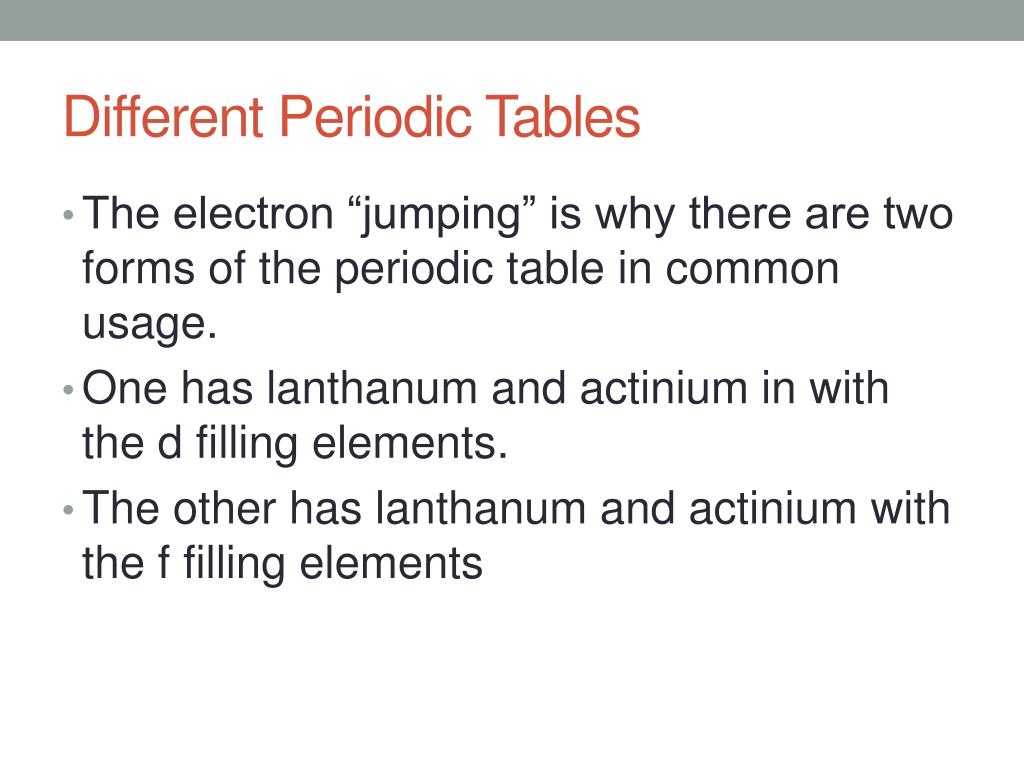 Different Periodic Tables

• The electron “jumping” is why there are two forms of the periodic table in common usage.

• One has lanthanum and actinium in with the d filling elements.

• The other has lanthanum and actinium with the f filling elements